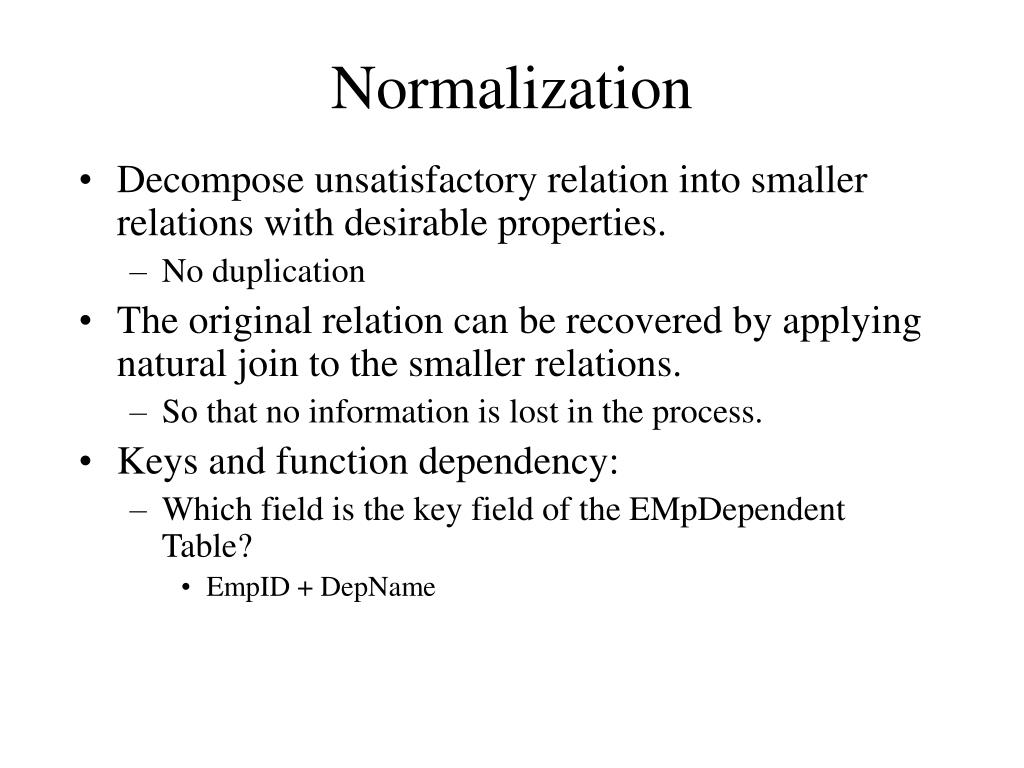 Normalization

• Decompose unsatisfactory relation into smaller relations with desirable properties.
– No duplication
• The original relation can be recovered by applying natural join to the smaller relations.
– So that no information is lost in the process.
• Keys and function dependency:
– Which field is the key field of the EMpDependent Table?
• EmpID + DepName